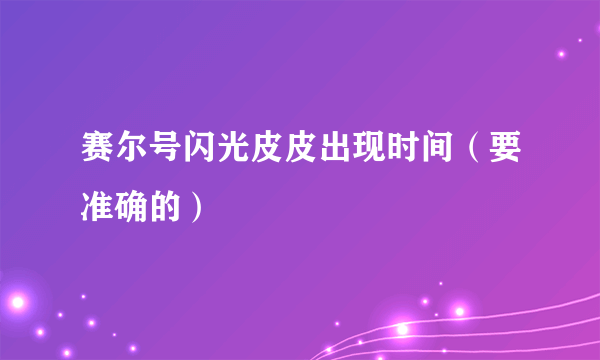 赛尔号闪光皮皮出现时间（要准确的）